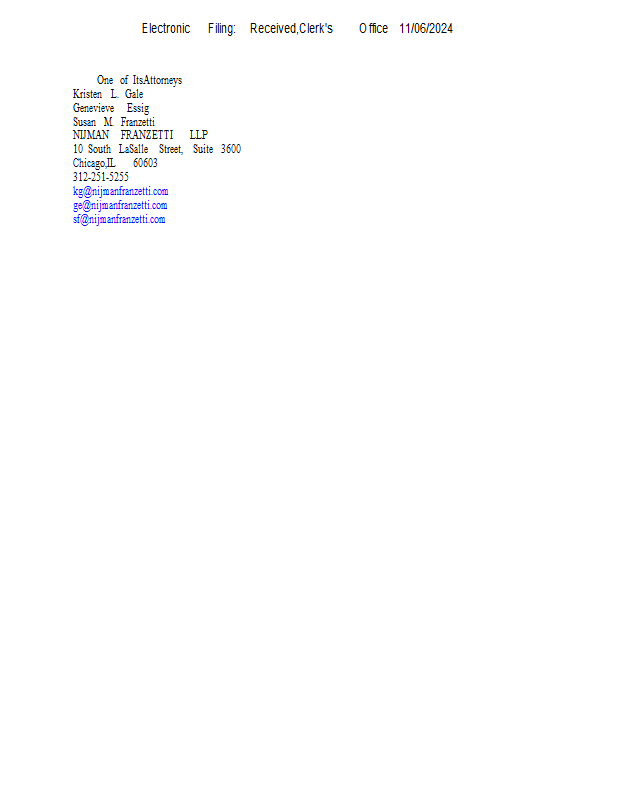 Electronic Filing: Received,Clerk's Office 11/06/2024

One of ItsAttorneys
Kristen L. Gale
Genevieve Essig
Susan M. Franzetti
NIJMAN FRANZETTI LLP
10 South LaSalle Street, Suite 3600
Chicago,IL 60603
312-251-5255
kg@nijmanfranzetti.com
ge@nijmanfranzetti.com
sf@nijmanfranzetti.com